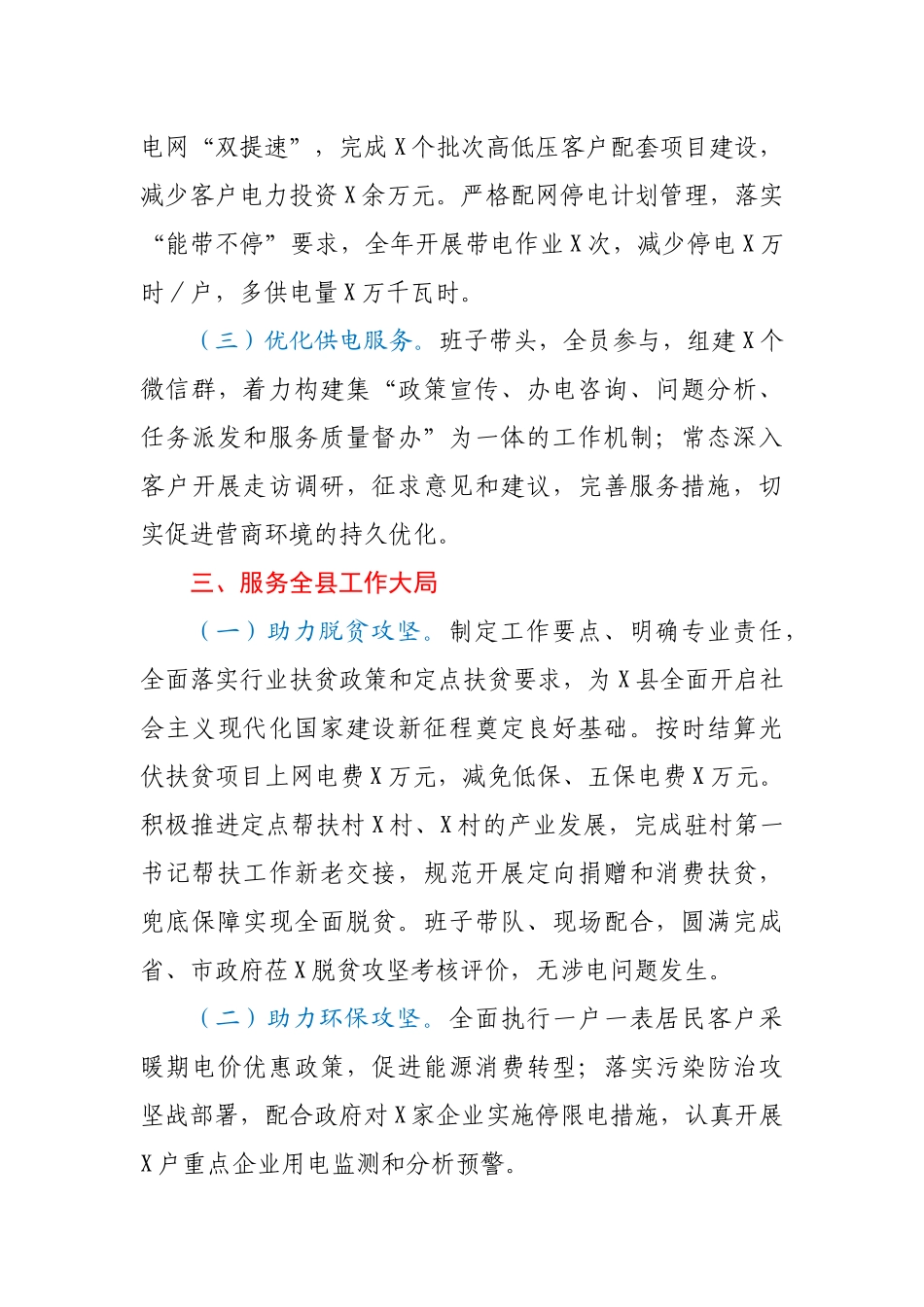 电网“双提速”，完成X个批次高低压客户配套项目建设，减少客户电力投资X余万元。严格配网停电计划管理，落实“能带不停”要求，全年开展带电作业X次，减少停电X万时／户，多供电量X万千瓦时。

（三）优化供电服务。班子带头，全员参与，组建X个微信群，着力构建集“政策宣传、办电咨询、问题分析、任务派发和服务质量督办”为一体的工作机制；常态深入客户开展走访调研，征求意见和建议，完善服务措施，切实促进营商环境的持久优化。

三、服务全县工作大局

（一）助力脱贫攻坚。制定工作要点、明确专业责任，全面落实行业扶贫政策和定点扶贫要求，为X县全面开启社会主义现代化国家建设新征程奠定良好基础。按时结算光伏扶贫项目上网电费X万元，减免低保、五保电费X万元。积极推进定点帮扶村X村、X村的产业发展，完成驻村第一书记帮扶工作新老交接，规范开展定向捐赠和消费扶贫，兜底保障实现全面脱贫。班子带队、现场配合，圆满完成省、市政府莅X脱贫攻坚考核评价，无涉电问题发生。

（二）助力环保攻坚。全面执行一户一表居民客户采暖期电价优惠政策，促进能源消费转型；落实污染防治攻坚战部署，配合政府对X家企业实施停限电措施，认真开展X户重点企业用电监测和分析预警。